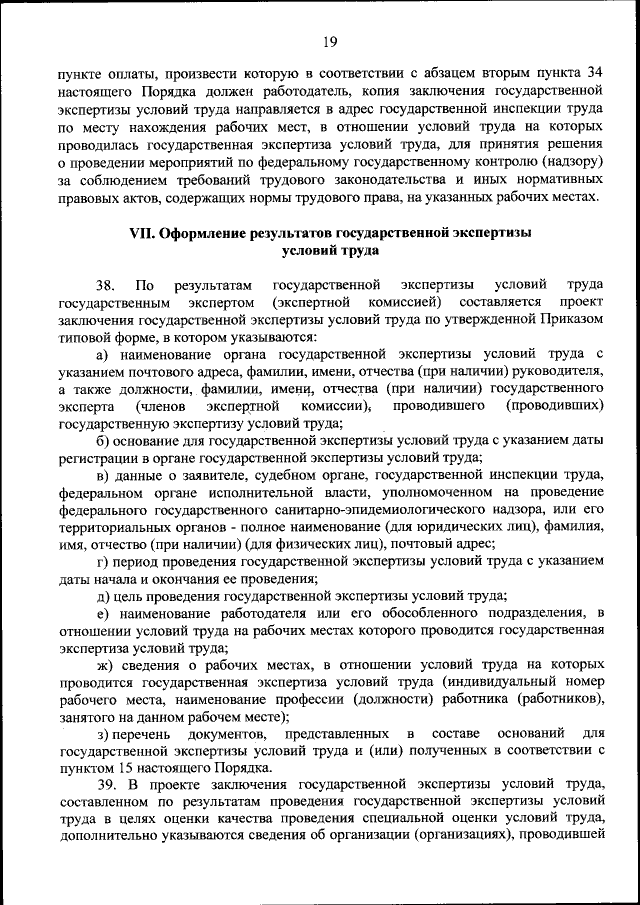 19

пункте оплаты, произвести которую в соответствии с абзацем вторым пункта 34 настоящего Порядка должен работодатель, копия заключения государственной экспертизы условий труда направляется в адрес государственной инспекции труда по месту нахождения рабочих мест, в отношении условий труда на которых проводилась государственная экспертиза условий труда, для принятия решения о проведении мероприятий по федеральному государственному контролю (надзору) за соблюдением требований трудового законодательства и иных нормативных правовых актов, содержащих нормы трудового права, на указанных рабочих местах.

VII. Оформление результатов государственной экспертизы условий труда

38. По результатам государственной экспертизы условий труда государственным экспертом (экспертной комиссией) составляется проект заключения государственной экспертизы условий труда по утвержденной Приказом типовой форме, в котором указываются:

а) наименование органа государственной экспертизы условий труда с указанием почтового адреса, фамилии, имени, отчества (при наличии) руководителя, а также должности, фамилии, имени, отчества (при наличии) государственного эксперта (членов экспертной комиссии), проводившего (проводивших) государственную экспертизу условий труда;

б) основание для государственной экспертизы условий труда с указанием даты регистрации в органе государственной экспертизы условий труда;

в) данные о заявителе, судебном органе, государственной инспекции труда, федеральном органе исполнительной власти, уполномоченном на проведение федерального государственного санитарно-эпидемиологического надзора, или его территориальных органов - полное наименование (для юридических лиц), фамилия, имя, отчество (при наличии) (для физических лиц), почтовый адрес;

г) период проведения государственной экспертизы условий труда с указанием даты начала и окончания ее проведения;

д) цель проведения государственной экспертизы условий труда;

е) наименование работодателя или его обособленного подразделения, в отношении условий труда на рабочих местах которого проводится государственная экспертиза условий труда;

ж) сведения о рабочих местах, в отношении условий труда на которых проводится государственная экспертиза условий труда (индивидуальный номер рабочего места, наименование профессии (должности) работника (работников), занятого на данном рабочем месте);

з) перечень документов, представленных в составе оснований для государственной экспертизы условий труда и (или) полученных в соответствии с пунктом 15 настоящего Порядка.

39. В проекте заключения государственной экспертизы условий труда, составленном по результатам проведения государственной экспертизы условий труда в целях оценки качества проведения специальной оценки условий труда, дополнительно указываются сведения об организации (организациях), проводившей